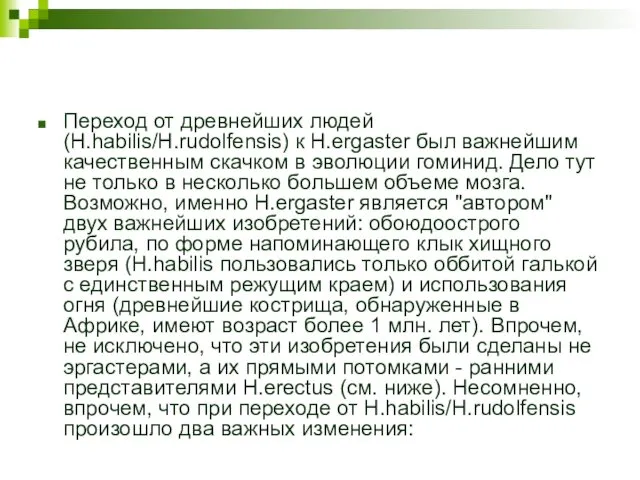 Переход от древнейших людей (H.habilis/H.rudolfensis) к H.ergaster был важнейшим качественным скачком в эволюции гоминид. Дело тут не только в несколько большем объеме мозга. Возможно, именно H.ergaster является "автором" двух важнейших изобретений: обоюдоострого рубила, по форме напоминающего клык хищного зверя (H.habilis пользовались только оббитой галькой с единственным режущим краем) и использования огня (древнейшие кострища, обнаруженные в Африке, имеют возраст более 1 млн. лет). Впрочем, не исключено, что эти изобретения были сделаны не эргастерами, а их прямыми потомками - ранними представителями H.erectus (см. ниже). Несомненно, впрочем, что при переходе от H.habilis/H.rudolfensis произошло два важных изменения: